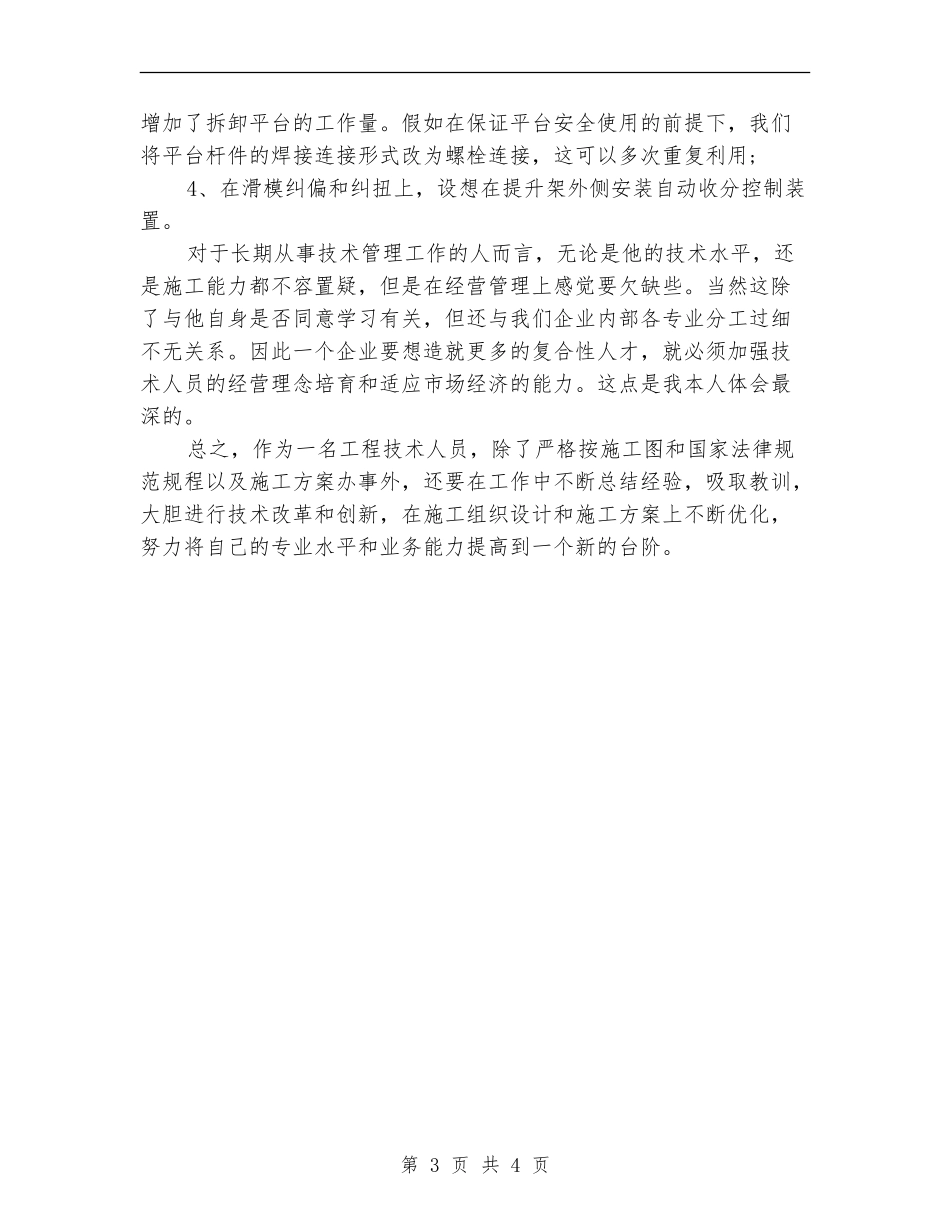 增加了拆卸平台的工作量。假如在保证平台安全使用的前提下，我们将平台杆件的焊接连接形式改为螺栓连接，这可以多次重复利用；

4、在滑模纠偏和纠扭上，设想在提升架外侧安装自动收分控制装置。

对于长期从事技术管理工作的人而言，无论是他的技术水平，还是施工能力都不容置疑，但是在经营管理上感觉要欠缺些。当然这除了与他自身是否同意学习有关，但还与我们企业内部各专业分工过细不无关系。因此一个企业要想造就更多的复合性人才，就必须加强技术人员的经营理念培育和适应市场经济的能力。这点是我本人体会最深的。

总之，作为一名工程技术人员，除了严格按施工图和国家法律规范规程以及施工方案办事外，还要在工作中不断总结经验，吸取教训，大胆进行技术改革和创新，在施工组织设计和施工方案上不断优化，努力将自己的专业水平和业务能力提高到一个新的台阶。

第 3 页 共 4 页